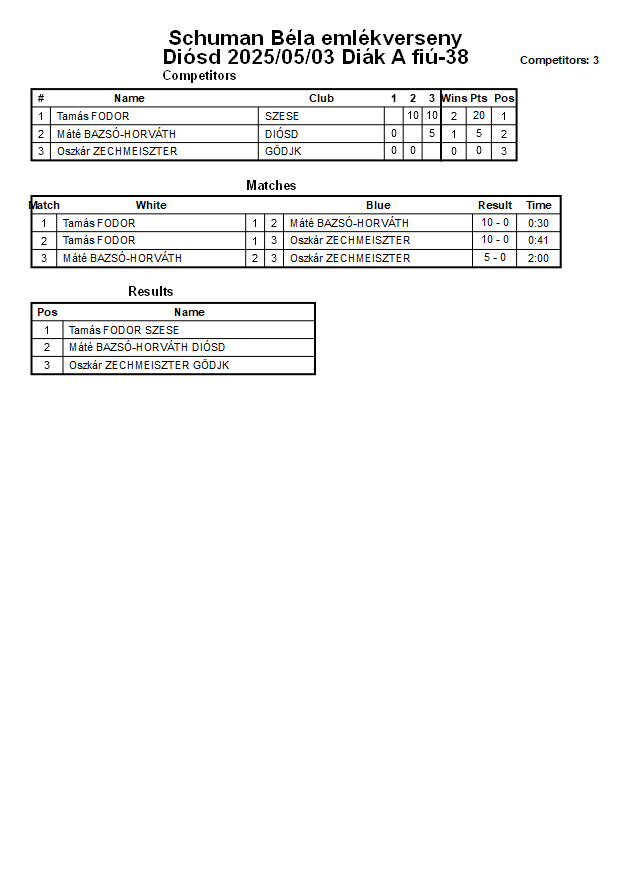 Schuman Béla emlékverseny
Diósd 2025/05/03 Diák A fiú-38

Competitors: 3

Competitors

| # | Name | Club | 1 | 2 | 3 | Wins | Pts | Pos |
|---|---|---|---|---|---|---|---|---|
| 1 | Tamás FODOR | SZESE | | 10 | 10 | 2 | 20 | 1 |
| 2 | Máté BAZSÓ-HORVÁTH | DIÓSD | 0 | | 5 | 1 | 5 | 2 |
| 3 | Oszkár ZECHMEISZTER | GÖDJK | 0 | 0 | | 0 | 0 | 3 |

Matches

| Match | White | | | Blue | Result | Time |
|---|---|---|---|---|---|---|
| 1 | Tamás FODOR | 1 | 2 | Máté BAZSÓ-HORVÁTH | 10 - 0 | 0:30 |
| 2 | Tamás FODOR | 1 | 3 | Oszkár ZECHMEISZTER | 10 - 0 | 0:41 |
| 3 | Máté BAZSÓ-HORVÁTH | 2 | 3 | Oszkár ZECHMEISZTER | 5 - 0 | 2:00 |

Results

| Pos | Name |
|---|---|
| 1 | Tamás FODOR SZESE |
| 2 | Máté BAZSÓ-HORVÁTH DIÓSD |
| 3 | Oszkár ZECHMEISZTER GÖDJK |